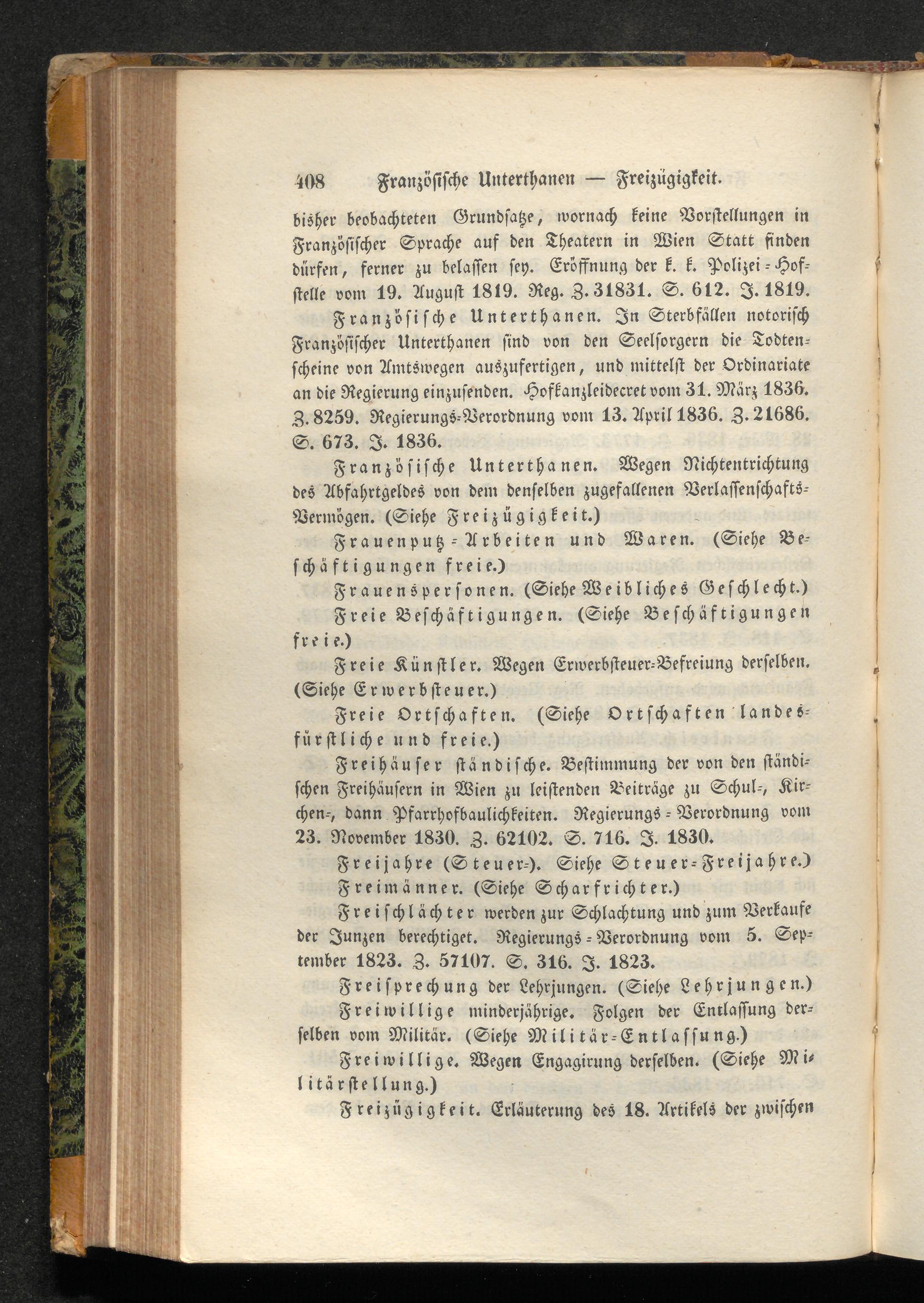 408 Französische Unterthanen — Freizügigkeit.

bisher beobachteten Grundsatze, wornach keine Vorstellungen in Französischer Sprache auf den Theatern in Wien Statt finden dürfen, ferner zu belassen sey. Eröffnung der k. k. Polizei-Hofstelle vom 19. August 1819. Reg. Z. 31831. S. 612. J. 1819.

Französische Unterthanen. In Sterbfällen notorisch Französischer Unterthanen sind von den Seelsorgern die Todtenscheine von Amtswegen auszufertigen, und mittelst der Ordinariate an die Regierung einzusenden. Hofkanzleidecret vom 31. März 1836. Z. 8259. Regierungs-Verordnung vom 13. April 1836. Z. 21686. S. 673. J. 1836.

Französische Unterthanen. Wegen Nichtentrichtung des Abfahrtgeldes von dem denselben zugefallenen Verlassenschafts-Vermögen. (Siehe Freizügigkeit.)

Frauenputz-Arbeiten und Waren. (Siehe Beschäftigungen freie.)

Frauenspersonen. (Siehe Weibliches Geschlecht.)

Freie Beschäftigungen. (Siehe Beschäftigungen freie.)

Freie Künstler. Wegen Erwerbsteuer-Befreiung derselben. (Siehe Erwerbsteuer.)

Freie Ortschaften. (Siehe Ortschaften landesfürstliche und freie.)

Freihäuser ständische. Bestimmung der von den ständischen Freihäusern in Wien zu leistenden Beiträge zu Schul-, Kirchen-, dann Pfarrhofbaulichkeiten. Regierungs-Verordnung vom 23. November 1830. Z. 62102. S. 716. J. 1830.

Freijahre (Steuer-). Siehe Steuer-Freijahre.)

Freimänner. (Siehe Scharfrichter.)

Freischlächter werden zur Schlachtung und zum Verkaufe der Junzen berechtiget. Regierungs-Verordnung vom 5. September 1823. Z. 57107. S. 316. J. 1823.

Freisprechung der Lehrjungen. (Siehe Lehrjungen.)

Freiwillige minderjährige. Folgen der Entlassung derselben vom Militär. (Siehe Militär-Entlassung.)

Freiwillige. Wegen Engagirung derselben. (Siehe Militärstellung.)

Freizügigkeit. Erläuterung des 18. Artikels der zwischen